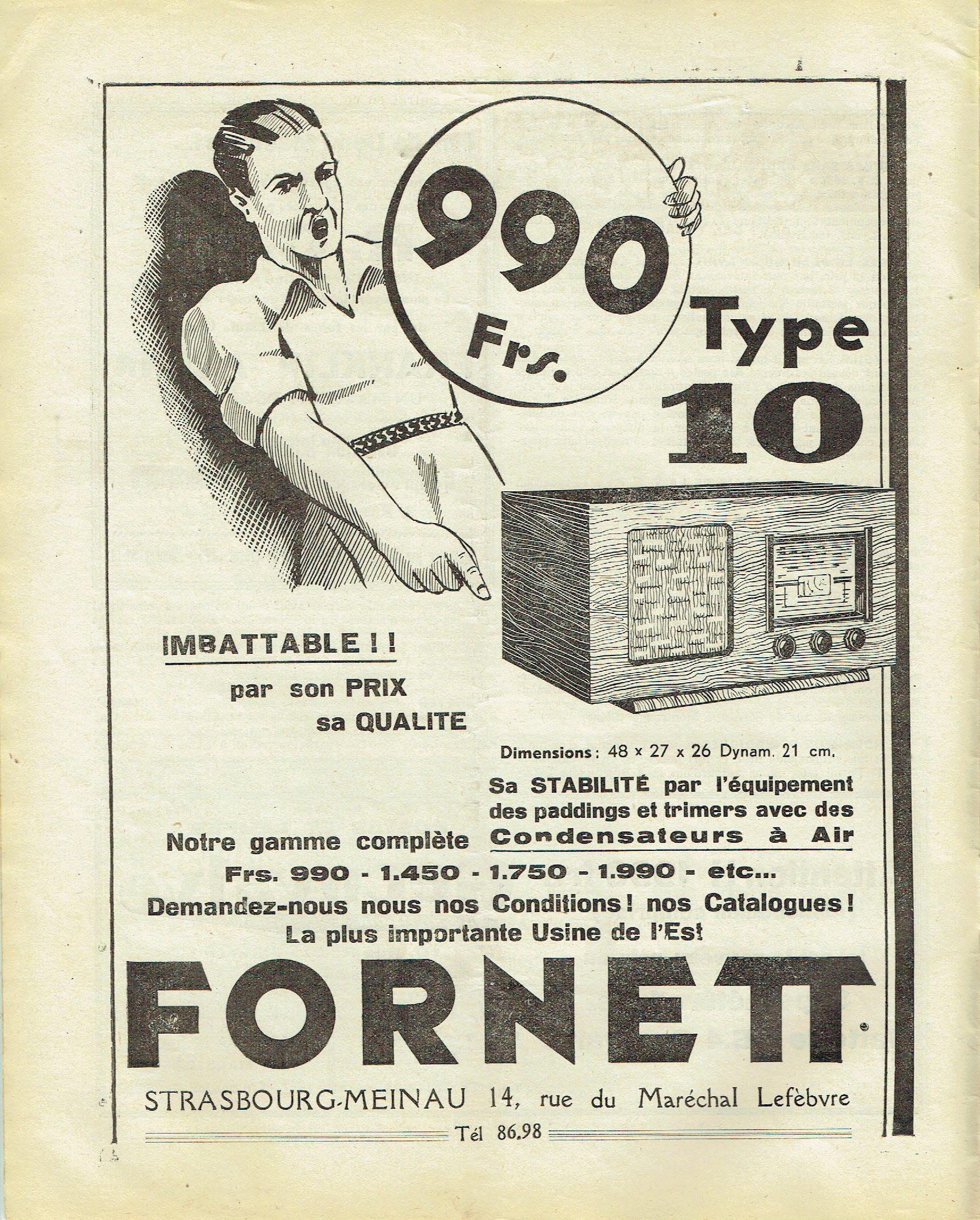 990 Frs.

Type 10

IMBATTABLE ! !

par son PRIX
sa QUALITE

Dimensions : 48 x 27 x 26 Dynam. 21 cm.

Sa STABILITÉ par l'équipement des paddings et trimers avec des Condensateurs à Air

Notre gamme complète

Frs. 990 - 1.450 - 1.750 - 1.990 - etc...

Demandez-nous nous nos Conditions ! nos Catalogues !

La plus importante Usine de l'Est

FORNETT

STRASBOURG-MEINAU 14, rue du Maréchal Lefèbvre

Tél 86.98